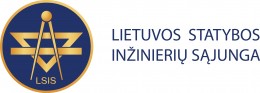 LSIS

LIETUVOS STATYBOS INŽINIERIŲ SĄJUNGA